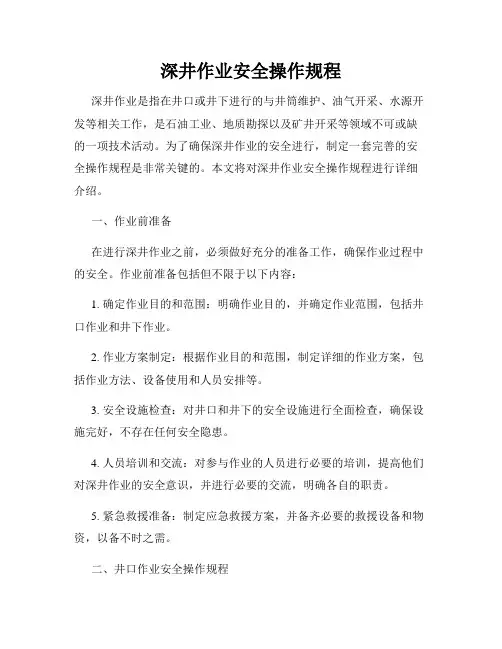 深井作业安全操作规程

深井作业是指在井口或井下进行的与井筒维护、油气开采、水源开发等相关工作，是石油工业、地质勘探以及矿井开采等领域不可或缺的一项技术活动。为了确保深井作业的安全进行，制定一套完善的安全操作规程是非常关键的。本文将对深井作业安全操作规程进行详细介绍。

一、作业前准备

在进行深井作业之前，必须做好充分的准备工作，确保作业过程中的安全。作业前准备包括但不限于以下内容：

1. 确定作业目的和范围：明确作业目的，并确定作业范围，包括井口作业和井下作业。

2. 作业方案制定：根据作业目的和范围，制定详细的作业方案，包括作业方法、设备使用和人员安排等。

3. 安全设施检查：对井口和井下的安全设施进行全面检查，确保设施完好，不存在任何安全隐患。

4. 人员培训和交流：对参与作业的人员进行必要的培训，提高他们对深井作业的安全意识，并进行必要的交流，明确各自的职责。

5. 紧急救援准备：制定应急救援方案，并备齐必要的救援设备和物资，以备不时之需。

二、井口作业安全操作规程